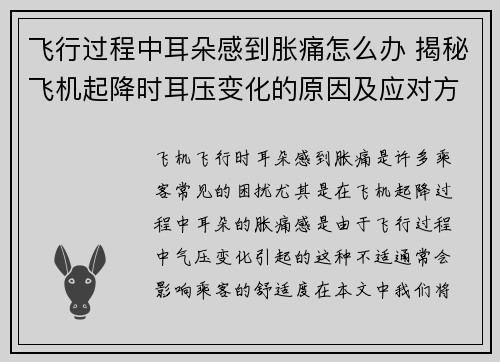 飞行过程中耳朵感到胀痛怎么办 揭秘飞机起降时耳压变化的原因及应对方

飞机飞行时耳朵感到胀痛是许多乘客常见的困扰尤其是在飞机起降过程中耳朵的胀痛感是由于飞行过程中气压变化引起的这种不适通常会影响乘客的舒适度在本文中我们将